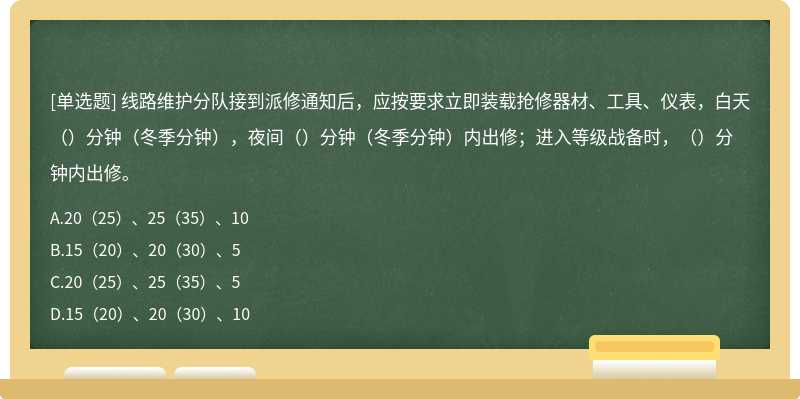 [单选题] 线路维护分队接到派修通知后，应按要求立即装载抢修器材、工具、仪表，白天（）分钟（冬季分钟），夜间（）分钟（冬季分钟）内出修；进入等级战备时，（）分钟内出修。

A.20（25）、25（35）、10

B.15（20）、20（30）、5

C.20（25）、25（35）、5

D.15（20）、20（30）、10